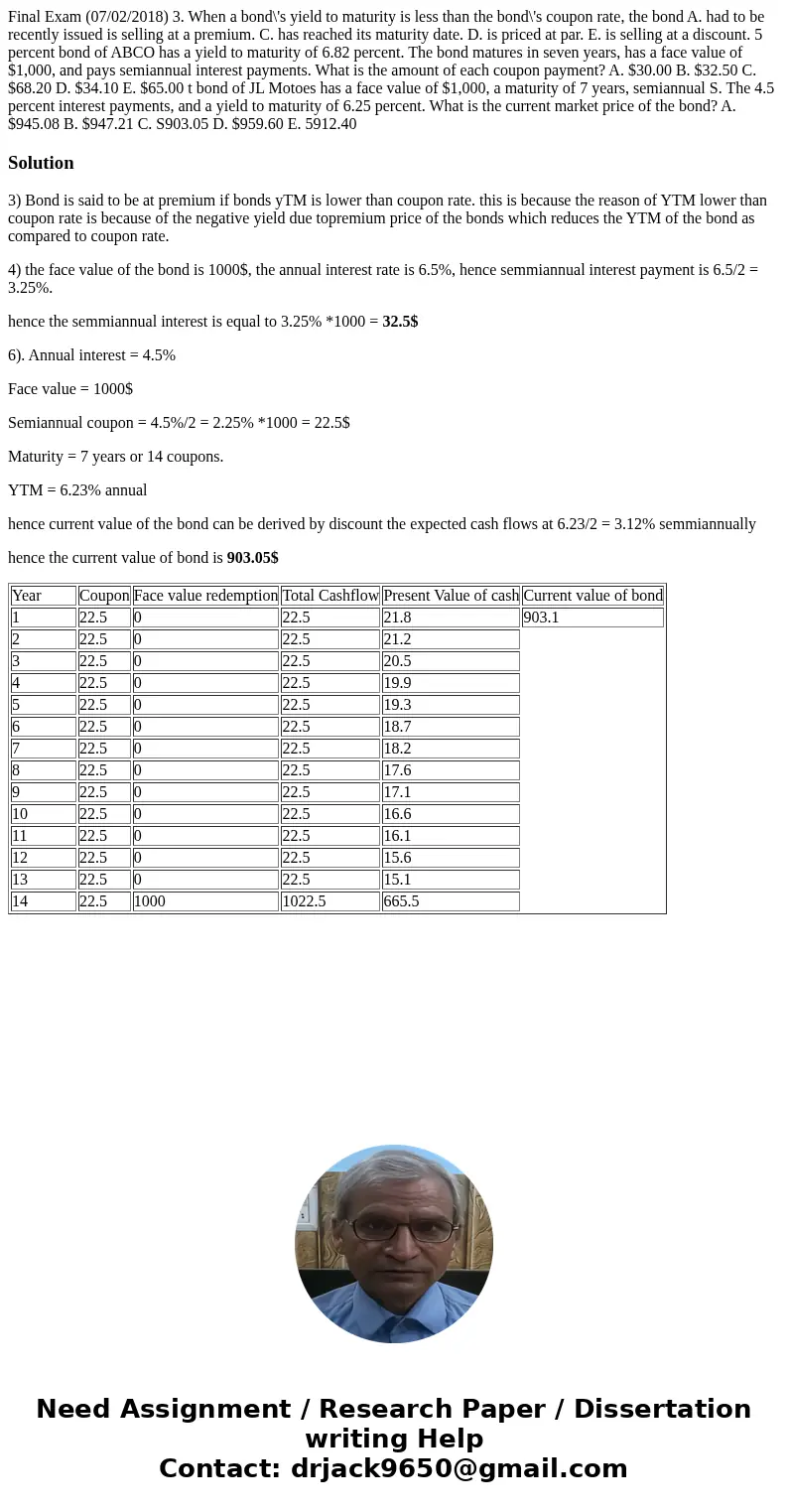 Final Exam (07/02/2018) 3. When a bond\'s yield to maturity is less than the bond\'s coupon rate, the bond A. had to be recently issued is selling at a premium. C. has reached its maturity date. D. is priced at par. E. is selling at a discount. 5 percent bond of ABCO has a yield to maturity of 6.82 percent. The bond matures in seven years, has a face value of $1,000, and pays semiannual interest payments. What is the amount of each coupon payment? A. $30.00 B. $32.50 C. $68.20 D. $34.10 E. $65.00 t bond of JL Motoes has a face value of $1,000, a maturity of 7 years, semiannual S. The 4.5 percent interest payments, and a yield to maturity of 6.25 percent. What is the current market price of the bond? A. $945.08 B. $947.21 C. S903.05 D. $959.60 E. 5912.40

Solution

3) Bond is said to be at premium if bonds yTM is lower than coupon rate. this is because the reason of YTM lower than coupon rate is because of the negative yield due topremium price of the bonds which reduces the YTM of the bond as compared to coupon rate.

4) the face value of the bond is 1000$, the annual interest rate is 6.5%, hence semmiannual interest payment is 6.5/2 = 3.25%.

hence the semmiannual interest is equal to 3.25% *1000 = 32.5$

6). Annual interest = 4.5%

Face value = 1000$

Semiannual coupon = 4.5%/2 = 2.25% *1000 = 22.5$

Maturity = 7 years or 14 coupons.

YTM = 6.23% annual

hence current value of the bond can be derived by discount the expected cash flows at 6.23/2 = 3.12% semmiannually

hence the current value of bond is 903.05$

| Year | Coupon | Face value redemption | Total Cashflow | Present Value of cash | Current value of bond |
|---|---|---|---|---|---|
| 1 | 22.5 | 0 | 22.5 | 21.8 | 903.1 |
| 2 | 22.5 | 0 | 22.5 | 21.2 | |
| 3 | 22.5 | 0 | 22.5 | 20.5 | |
| 4 | 22.5 | 0 | 22.5 | 19.9 | |
| 5 | 22.5 | 0 | 22.5 | 19.3 | |
| 6 | 22.5 | 0 | 22.5 | 18.7 | |
| 7 | 22.5 | 0 | 22.5 | 18.2 | |
| 8 | 22.5 | 0 | 22.5 | 17.6 | |
| 9 | 22.5 | 0 | 22.5 | 17.1 | |
| 10 | 22.5 | 0 | 22.5 | 16.6 | |
| 11 | 22.5 | 0 | 22.5 | 16.1 | |
| 12 | 22.5 | 0 | 22.5 | 15.6 | |
| 13 | 22.5 | 0 | 22.5 | 15.1 | |
| 14 | 22.5 | 1000 | 1022.5 | 665.5 | |

Need Assignment / Research Paper / Dissertation writing Help
Contact: drjack9650@gmail.com